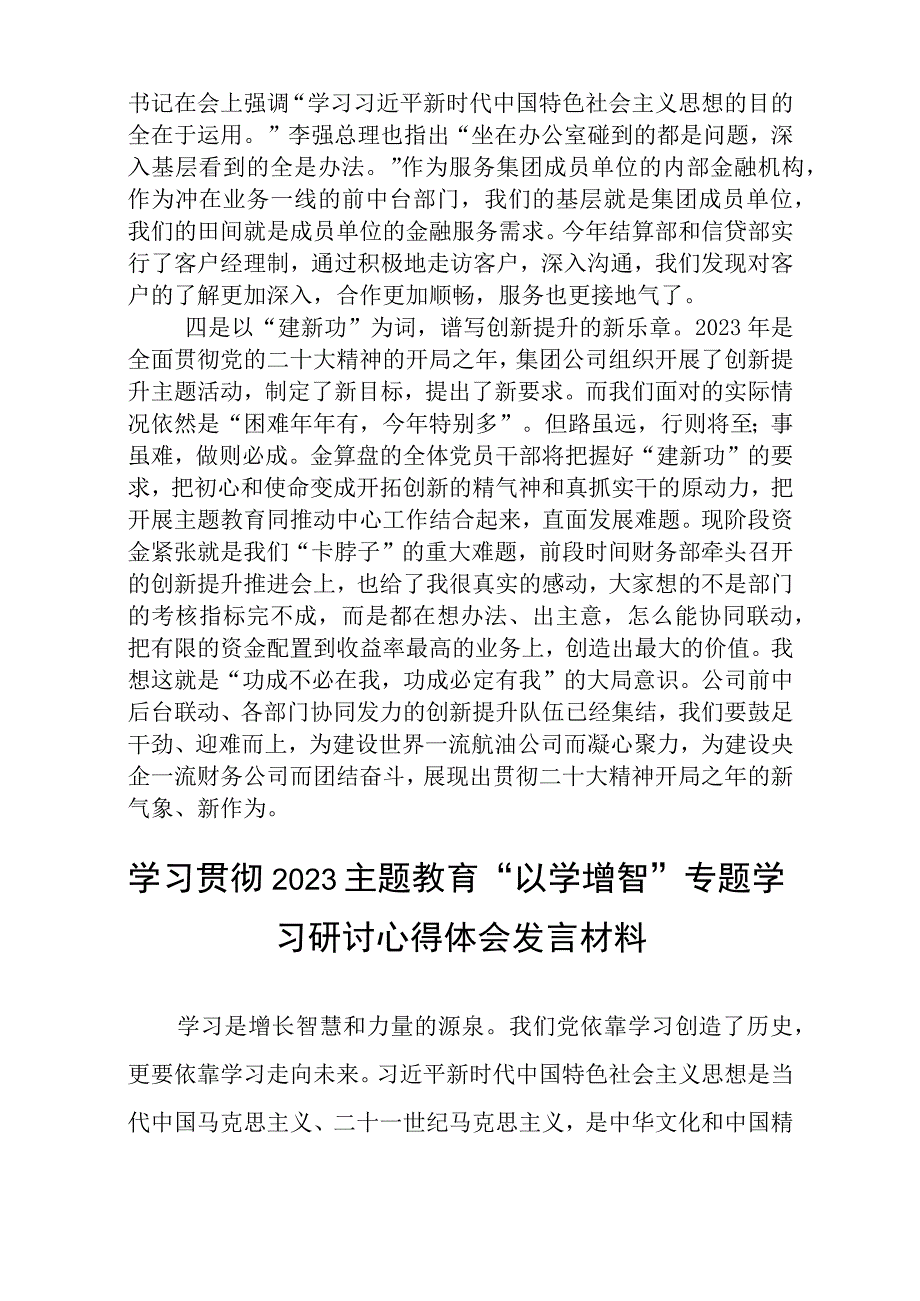 书记在会上强调“学习习近平新时代中国特色社会主义思想的目的全在于运用。”李强总理也指出“坐在办公室碰到的都是问题，深入基层看到的全是办法。”作为服务集团成员单位的内部金融机构，作为冲在业务一线的前中台部门，我们的基层就是集团成员单位，我们的田间就是成员单位的金融服务需求。今年结算部和信贷部实行了客户经理制，通过积极地走访客户，深入沟通，我们发现对客户的了解更加深入，合作更加顺畅，服务也更接地气了。

四是以“建新功”为词，谱写创新提升的新乐章。2023年是全面贯彻党的二十大精神的开局之年，集团公司组织开展了创新提升主题活动，制定了新目标，提出了新要求。而我们面对的实际情况依然是“困难年年有，今年特别多”。但路虽远，行则将至；事虽难，做则必成。金算盘的全体党员干部将把握好“建新功”的要求，把初心和使命变成开拓创新的精气神和真抓实干的原动力，把开展主题教育同推动中心工作结合起来，直面发展难题。现阶段资金紧张就是我们“卡脖子”的重大难题，前段时间财务部牵头召开的创新提升推进会上，也给了我很真实的感动，大家想的不是部门的考核指标完不成，而是都在想办法、出主意，怎么能协同联动，把有限的资金配置到收益率最高的业务上，创造出最大的价值。我想这就是“功成不必在我，功成必定有我”的大局意识。公司前中后台联动、各部门协同发力的创新提升队伍已经集结，我们要鼓足干劲、迎难而上，为建设世界一流航油公司而凝心聚力，为建设央企一流财务公司而团结奋斗，展现出贯彻二十大精神开局之年的新气象、新作为。

学习贯彻2023主题教育“以学增智”专题学习研讨心得体会发言材料

学习是增长智慧和力量的源泉。我们党依靠学习创造了历史，更要依靠学习走向未来。习近平新时代中国特色社会主义思想是当代中国马克思主义、二十一世纪马克思主义，是中华文化和中国精